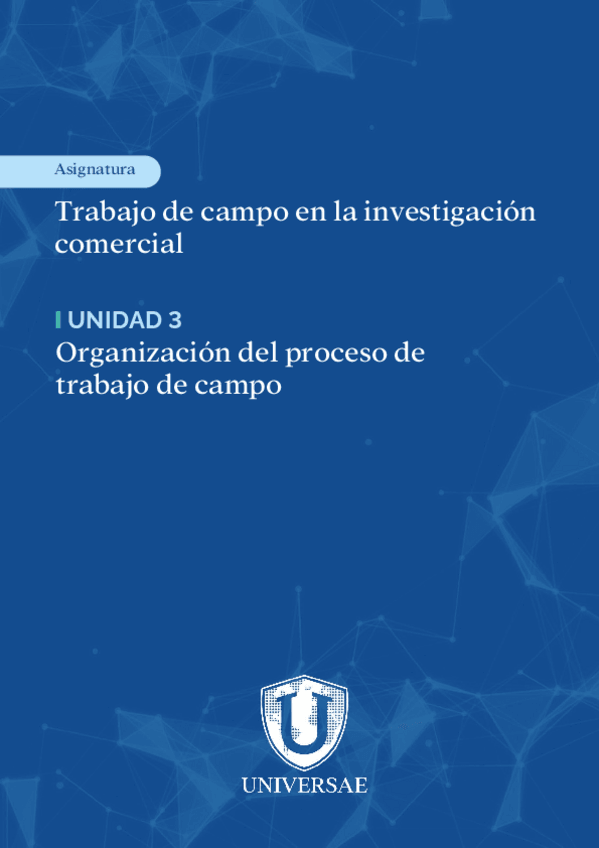 Asignatura

Trabajo de campo en la investigación comercial

UNIDAD 3

Organización del proceso de trabajo de campo

UNIVERSAE